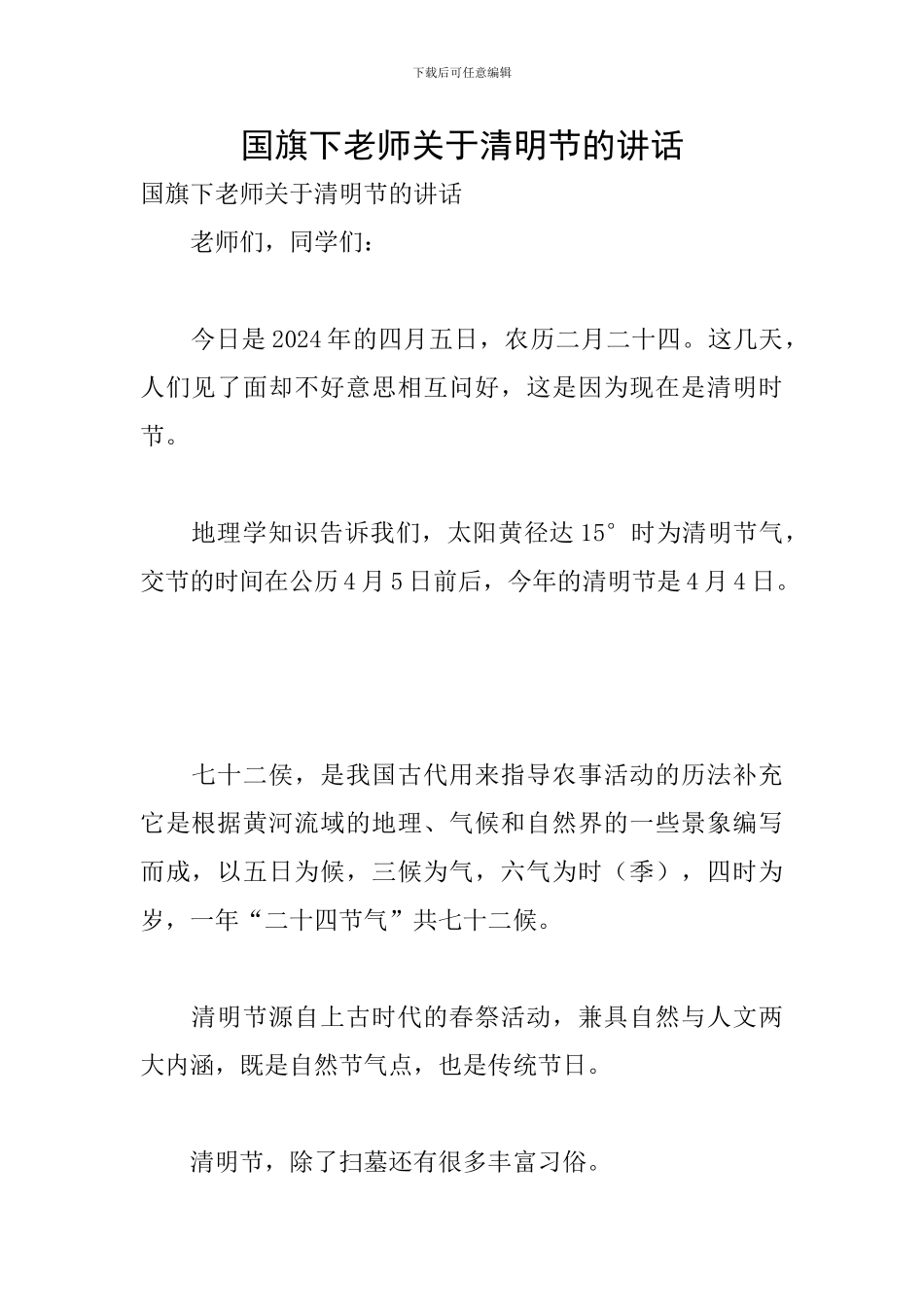 下载后可任意编辑

国旗下老师关于清明节的讲话

国旗下老师关于清明节的讲话

老师们，同学们：

今日是2024年的四月五日，农历二月二十四。这几天，人们见了面却不好意思相互问好，这是因为现在是清明时节。

地理学知识告诉我们，太阳黄径达15°时为清明节气，交节的时间在公历4月5日前后，今年的清明节是4月4日。

七十二侯，是我国古代用来指导农事活动的历法补充它是根据黄河流域的地理、气候和自然界的一些景象编写而成，以五日为候，三候为气，六气为时（季），四时为岁，一年“二十四节气”共七十二候。

清明节源自上古时代的春祭活动，兼具自然与人文两大内涵，既是自然节气点，也是传统节日。

清明节，除了扫墓还有很多丰富习俗。